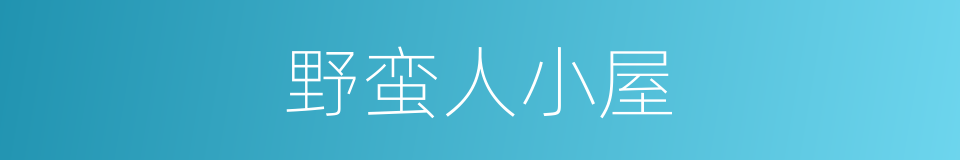 野蛮人小屋